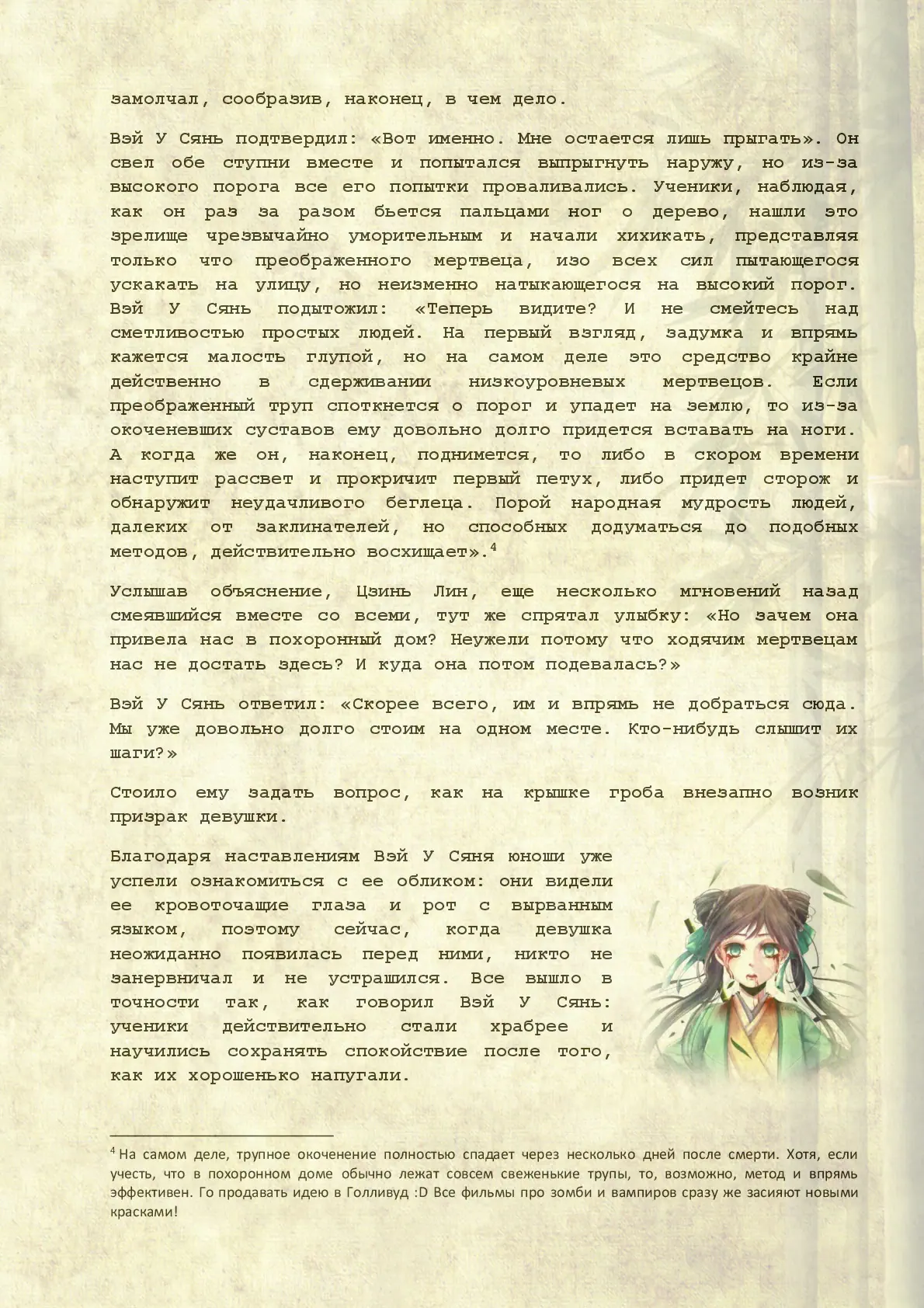 замолчал, сообразив, наконец, в чем дело.

Вэй У Сянь подтвердил: «Вот именно. Мне остается лишь прыгать». Он свел обе ступни вместе и попытался выпрыгнуть наружу, но из-за высокого порога все его попытки проваливались. Ученики, наблюдая, как он раз за разом бьется пальцами ног о дерево, нашли это зрелище чрезвычайно уморительным и начали хихикать, представляя только что преображенного мертвеца, изо всех сил пытающегося ускакать на улицу, но неизменно натыкающегося на высокий порог. Вэй У Сянь подытожил: «Теперь видите? И не смейтесь над сметливостью простых людей. На первый взгляд, задумка и впрямь кажется малость глупой, но на самом деле это средство крайне действенно в сдерживании низкоуровневых мертвецов. Если преображенный труп споткнется о порог и упадет на землю, то из-за окоченевших суставов ему довольно долго придется вставать на ноги. А когда же он, наконец, поднимется, то либо в скором времени наступит рассвет и прокричит первый петух, либо придет сторож и обнаружит неудачливого беглеца. Порой народная мудрость людей, далеких от заклинателей, но способных додуматься до подобных методов, действительно восхищает».$^4$

Услышав объяснение, Цзинь Лин, еще несколько мгновений назад смеявшийся вместе со всеми, тут же спрятал улыбку: «Но зачем она привела нас в похоронный дом? Неужели потому что ходячим мертвецам нас не достать здесь? И куда она потом подевалась?»

Вэй У Сянь ответил: «Скорее всего, им и впрямь не добраться сюда. Мы уже довольно долго стоим на одном месте. Кто-нибудь слышит их шаги?»

Стоило ему задать вопрос, как на крышке гроба внезапно возник призрак девушки.

Благодаря наставлениям Вэй У Сяня юноши уже успели ознакомиться с ее обликом: они видели ее кровоточащие глаза и рот с вырванным языком, поэтому сейчас, когда девушка неожиданно появилась перед ними, никто не занервничал и не устрашился. Все вышло в точности так, как говорил Вэй У Сянь: ученики действительно стали храбрее и научились сохранять спокойствие после того, как их хорошенько напугали.

$^4$ На самом деле, трупное окоченение полностью спадает через несколько дней после смерти. Хотя, если учесть, что в похоронном доме обычно лежат совсем свеженькие трупы, то, возможно, метод и впрямь эффективен. Го продавать идею в Голливуд :D Все фильмы про зомби и вампиров сразу же засияют новыми красками!